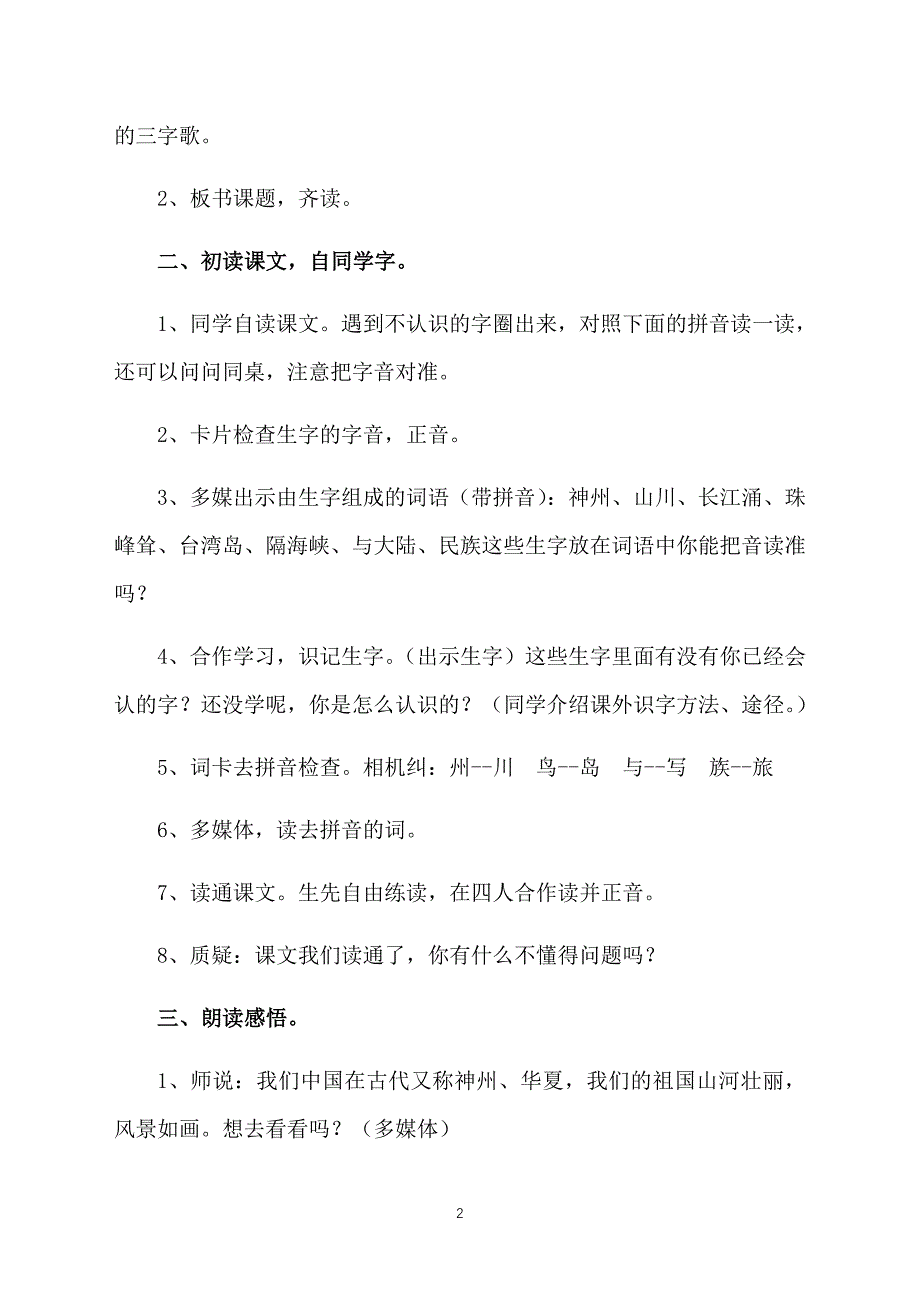 的三字歌。

2、板书课题，齐读。

二、初读课文，自同学字。

1、同学自读课文。遇到不认识的字圈出来，对照下面的拼音读一读，还可以问问同桌，注意把字音对准。

2、卡片检查生字的字音，正音。

3、多媒出示由生字组成的词语（带拼音）：神州、山川、长江涌、珠峰耸、台湾岛、隔海峡、与大陆、民族这些生字放在词语中你能把音读准吗？

4、合作学习，识记生字。（出示生字）这些生字里面有没有你已经会认的字？还没学呢，你是怎么认识的？（同学介绍课外识字方法、途径。）

5、词卡去拼音检查。相机纠：州--川　鸟--岛　与--写　族--旅

6、多媒体，读去拼音的词。

7、读通课文。生先自由练读，在四人合作读并正音。

8、质疑：课文我们读通了，你有什么不懂得问题吗？

三、朗读感悟。

1、师说：我们中国在古代又称神州、华夏，我们的祖国山河壮丽，风景如画。想去看看吗？（多媒体）

2